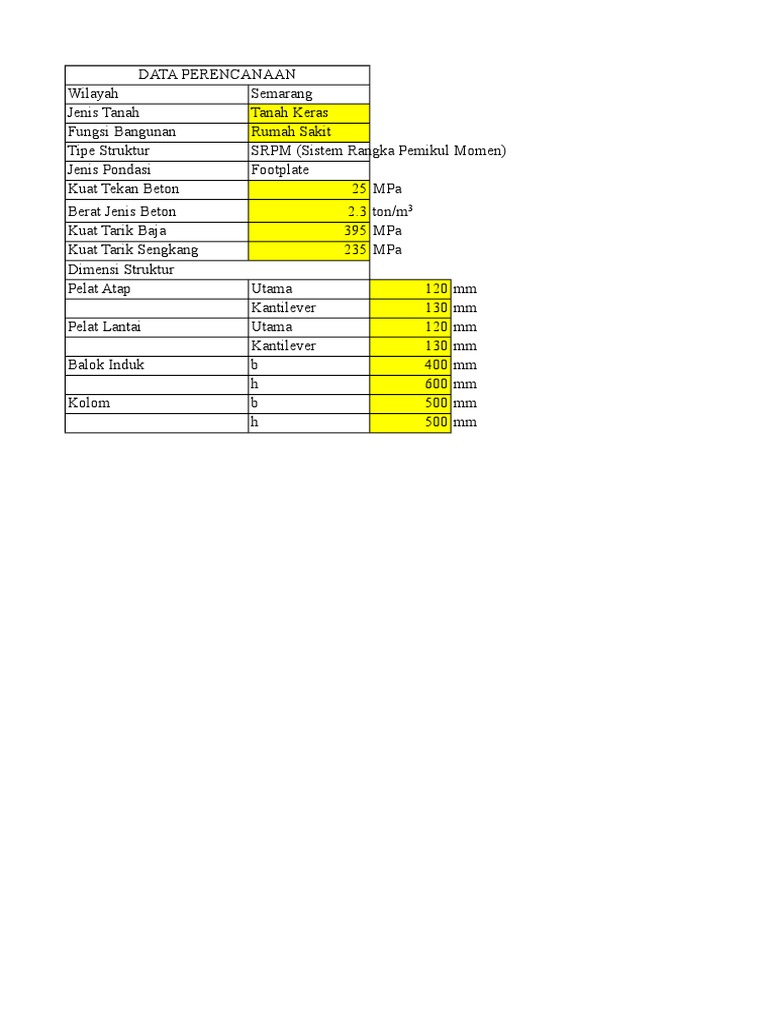 | DATA PERENCANAAN | | | |
|---|---|---|---|
| Wilayah | Semarang | | |
| Jenis Tanah | Tanah Keras | | |
| Fungsi Bangunan | Rumah Sakit | | |
| Tipe Struktur | SRPM (Sistem Rangka Pemikul Momen) | | |
| Jenis Pondasi | Footplate | | |
| Kuat Tekan Beton | 25 | MPa | |
| Berat Jenis Beton | 2.3 | ton/m$^3$ | |
| Kuat Tarik Baja | 395 | MPa | |
| Kuat Tarik Sengkang | 235 | MPa | |
| Dimensi Struktur | | | |
| Pelat Atap | Utama | 120 | mm |
| | Kantilever | 130 | mm |
| Pelat Lantai | Utama | 120 | mm |
| | Kantilever | 130 | mm |
| Balok Induk | b | 400 | mm |
| | h | 600 | mm |
| Kolom | b | 500 | mm |
| | h | 500 | mm |